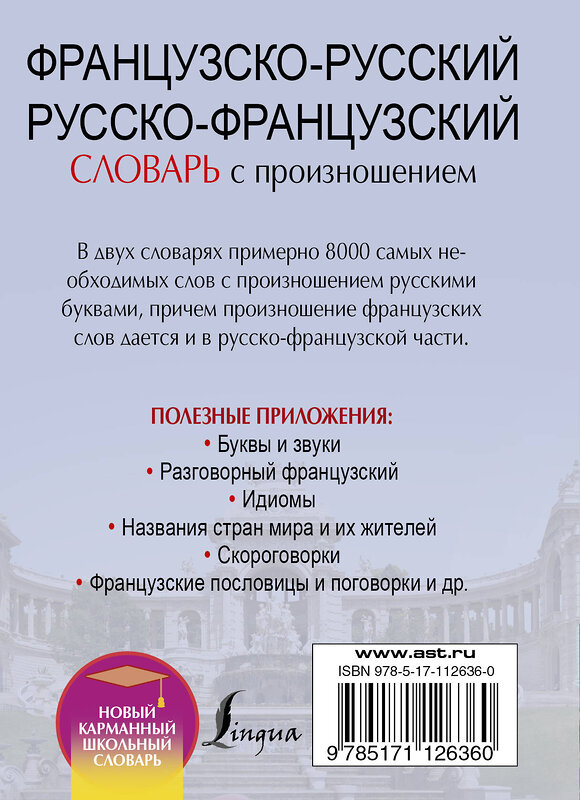 ФРАНЦУЗСКО-РУССКИЙ
РУССКО-ФРАНЦУЗСКИЙ
СЛОВАРЬ с произношением

В двух словарях примерно 8000 самых необходимых слов с произношением русскими буквами, причем произношение французских слов дается и в русско-французской части.

ПОЛЕЗНЫЕ ПРИЛОЖЕНИЯ:
• Буквы и звуки
• Разговорный французский
• Идиомы
• Названия стран мира и их жителей
• Скороговорки
• Французские пословицы и поговорки и др.

НОВЫЙ КАРМАННЫЙ ШКОЛЬНЫЙ СЛОВАРЬ

Lingua

www.ast.ru
ISBN 978-5-17-112636-0
9 785171 126360